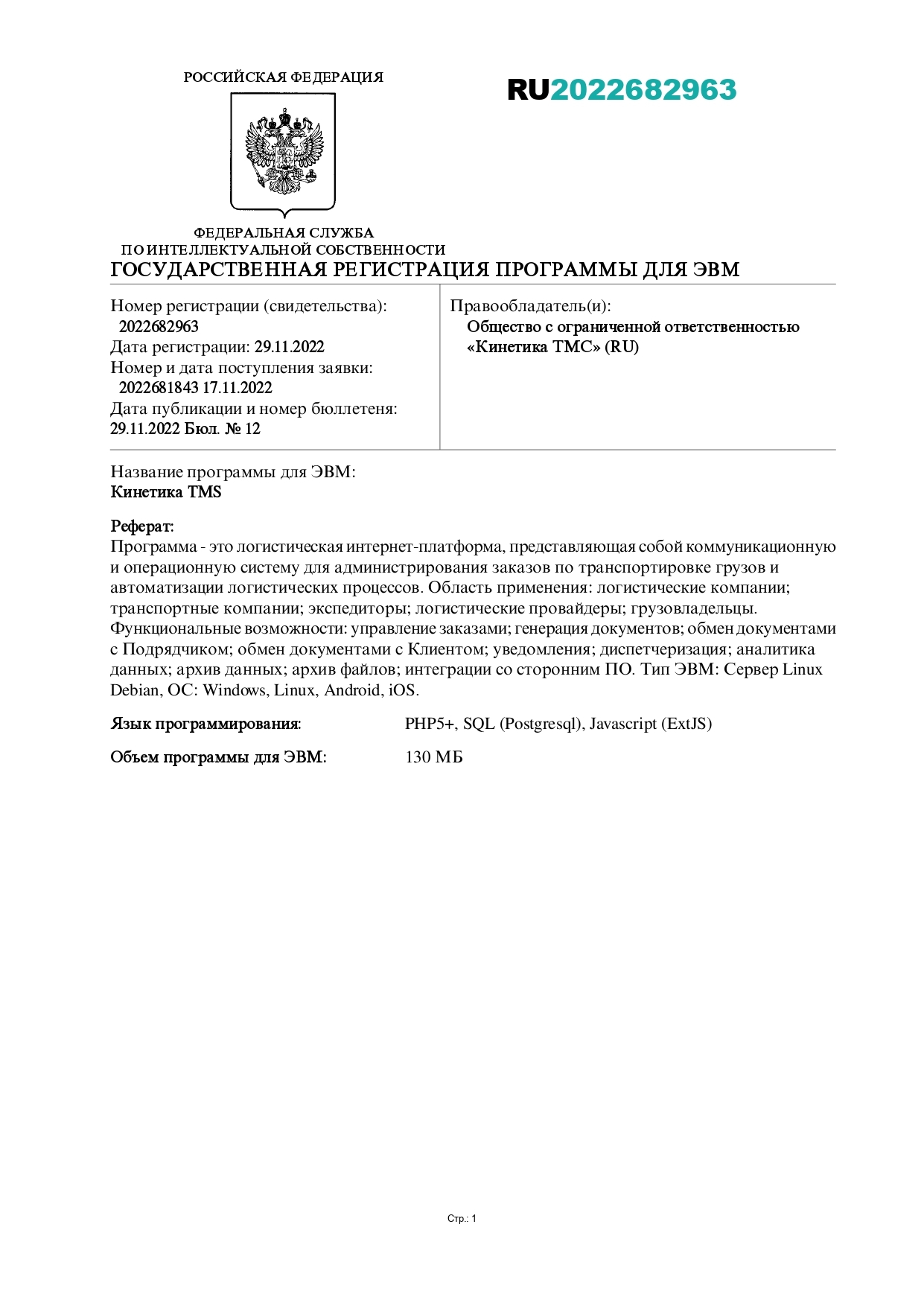 РОССИЙСКАЯ ФЕДЕРАЦИЯ

RU2022682963

ФЕДЕРАЛЬНАЯ СЛУЖБА
ПО ИНТЕЛЛЕКТУАЛЬНОЙ СОБСТВЕННОСТИ

ГОСУДАРСТВЕННАЯ РЕГИСТРАЦИЯ ПРОГРАММЫ ДЛЯ ЭВМ

Номер регистрации (свидетельства):
2022682963
Дата регистрации: 29.11.2022
Номер и дата поступления заявки:
2022681843 17.11.2022
Дата публикации и номер бюллетеня:
29.11.2022 Бюл. № 12

Правообладатель(и):
Общество с ограниченной ответственностью «Кинетика ТМС» (RU)

Название программы для ЭВМ:
Кинетика TMS

Реферат:
Программа - это логистическая интернет-платформа, представляющая собой коммуникационную и операционную систему для администрирования заказов по транспортировке грузов и автоматизации логистических процессов. Область применения: логистические компании; транспортные компании; экспедиторы; логистические провайдеры; грузовладельцы. Функциональные возможности: управление заказами; генерация документов; обмен документами с Подрядчиком; обмен документами с Клиентом; уведомления; диспетчеризация; аналитика данных; архив данных; архив файлов; интеграции со сторонним ПО. Тип ЭВМ: Сервер Linux Debian, ОС: Windows, Linux, Android, iOS.

Язык программирования: PHP5+, SQL (Postgresql), Javascript (ExtJS)

Объем программы для ЭВМ: 130 МБ

Стр.: 1